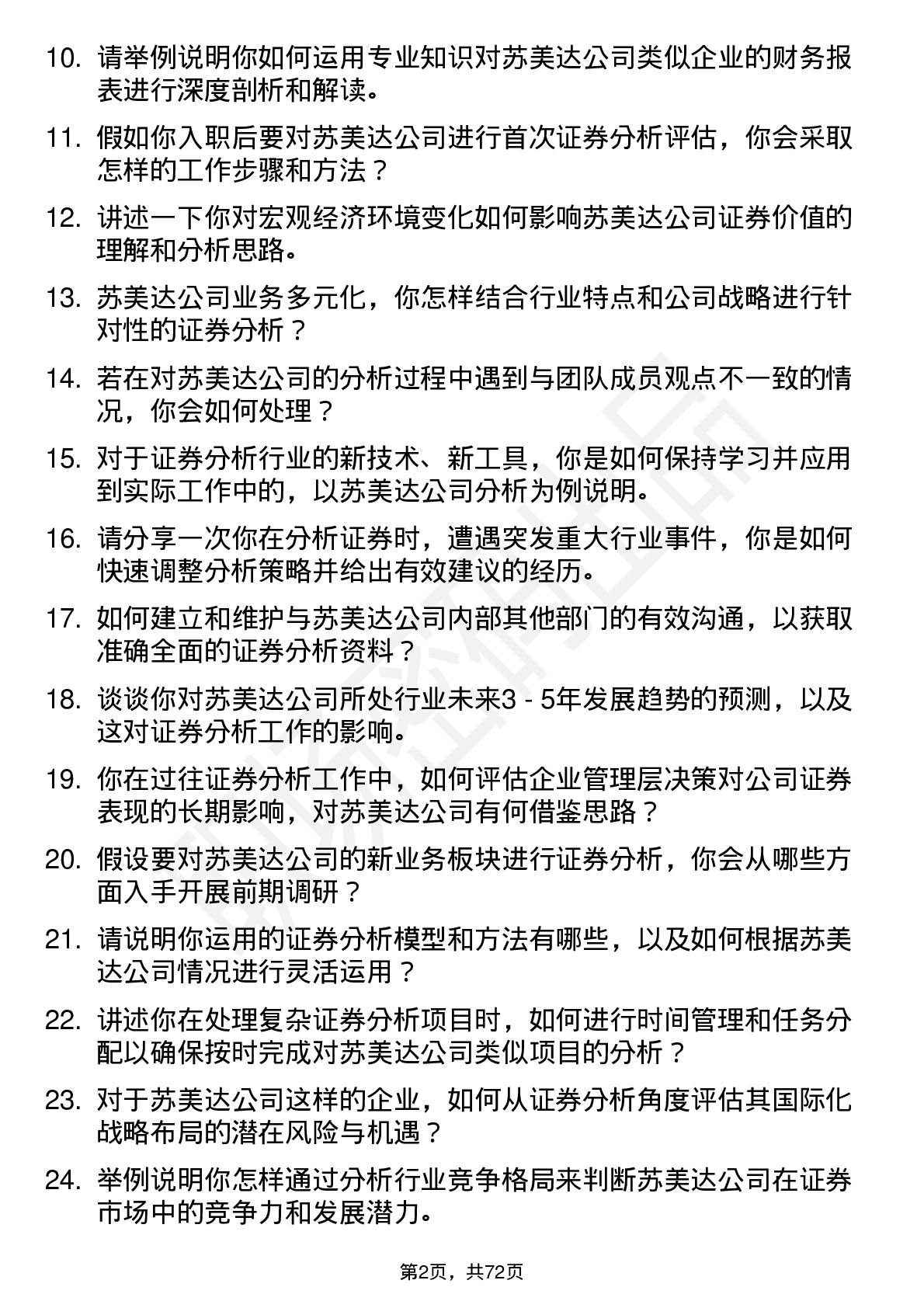 10. 请举例说明你如何运用专业知识对苏美达公司类似企业的财务报表进行深度剖析和解读。

11. 假如你入职后要对苏美达公司进行首次证券分析评估，你会采取怎样的工作步骤和方法？

12. 讲述一下你对宏观经济环境变化如何影响苏美达公司证券价值的理解和分析思路。

13. 苏美达公司业务多元化，你怎样结合行业特点和公司战略进行针对性的证券分析？

14. 若在对苏美达公司的分析过程中遇到与团队成员观点不一致的情况，你会如何处理？

15. 对于证券分析行业的新技术、新工具，你是如何保持学习并应用到实际工作中的，以苏美达公司分析为例说明。

16. 请分享一次你在分析证券时，遭遇突发重大行业事件，你是如何快速调整分析策略并给出有效建议的经历。

17. 如何建立和维护与苏美达公司内部其他部门的有效沟通，以获取准确全面的证券分析资料？

18. 谈谈你对苏美达公司所处行业未来3 - 5年发展趋势的预测，以及这对证券分析工作的影响。

19. 你在过往证券分析工作中，如何评估企业管理层决策对公司证券表现的长期影响，对苏美达公司有何借鉴思路？

20. 假设要对苏美达公司的新业务板块进行证券分析，你会从哪些方面入手开展前期调研？

21. 请说明你运用的证券分析模型和方法有哪些，以及如何根据苏美达公司情况进行灵活运用？

22. 讲述你在处理复杂证券分析项目时，如何进行时间管理和任务分配以确保按时完成对苏美达公司类似项目的分析？

23. 对于苏美达公司这样的企业，如何从证券分析角度评估其国际化战略布局的潜在风险与机遇？

24. 举例说明你怎样通过分析行业竞争格局来判断苏美达公司在证券市场中的竞争力和发展潜力。

第2页，共72页